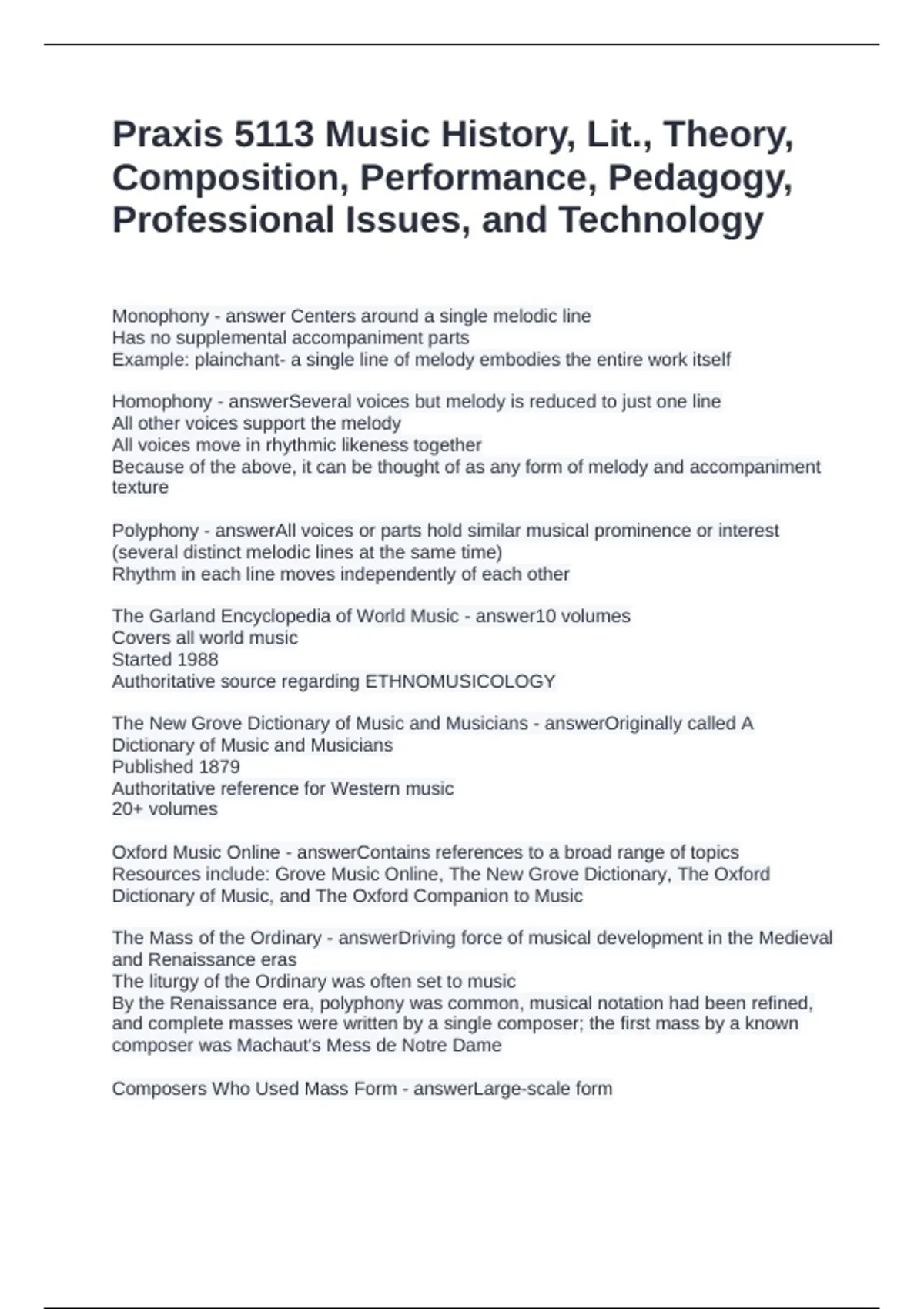 Praxis 5113 Music History, Lit., Theory, Composition, Performance, Pedagogy, Professional Issues, and Technology

Monophony - answer Centers around a single melodic line
Has no supplemental accompaniment parts
Example: plainchant- a single line of melody embodies the entire work itself

Homophony - answerSeveral voices but melody is reduced to just one line
All other voices support the melody
All voices move in rhythmic likeness together
Because of the above, it can be thought of as any form of melody and accompaniment texture

Polyphony - answerAll voices or parts hold similar musical prominence or interest (several distinct melodic lines at the same time)
Rhythm in each line moves independently of each other

The Garland Encyclopedia of World Music - answer10 volumes
Covers all world music
Started 1988
Authoritative source regarding ETHNOMUSICOLOGY

The New Grove Dictionary of Music and Musicians - answerOriginally called A Dictionary of Music and Musicians
Published 1879
Authoritative reference for Western music
20+ volumes

Oxford Music Online - answerContains references to a broad range of topics
Resources include: Grove Music Online, The New Grove Dictionary, The Oxford Dictionary of Music, and The Oxford Companion to Music

The Mass of the Ordinary - answerDriving force of musical development in the Medieval and Renaissance eras
The liturgy of the Ordinary was often set to music
By the Renaissance era, polyphony was common, musical notation had been refined, and complete masses were written by a single composer; the first mass by a known composer was Machaut's Mess de Notre Dame

Composers Who Used Mass Form - answerLarge-scale form